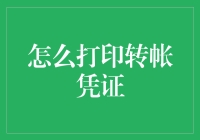 怎么打印转帐凭证